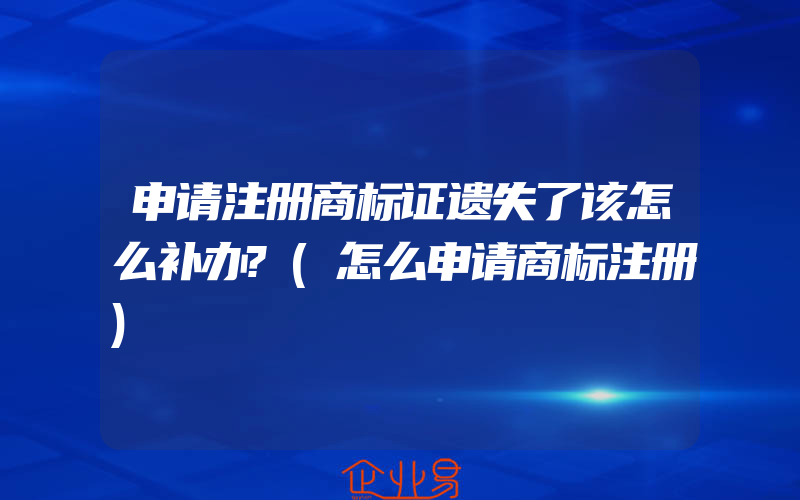 申请注册商标证遗失了该怎么补办?(怎么申请商标注册)

企业易